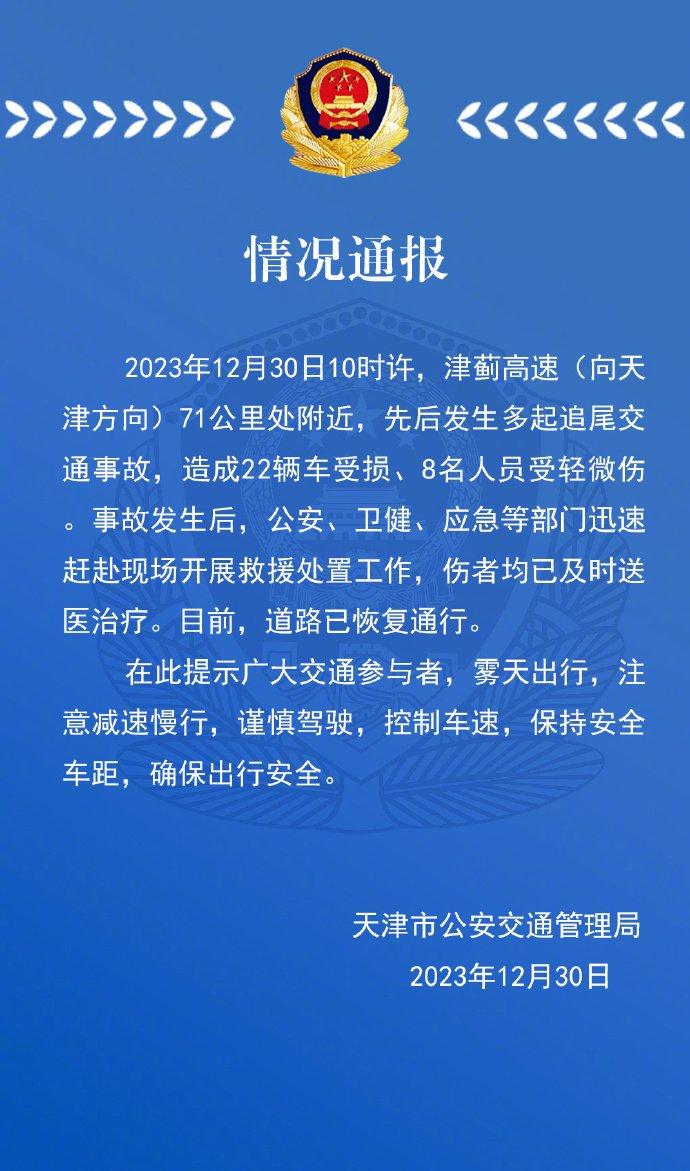 情况通报

2023年12月30日10时许，津蓟高速（向天津方向）71公里处附近，先后发生多起追尾交通事故，造成22辆车受损、8名人员受轻微伤。事故发生后，公安、卫健、应急等部门迅速赶赴现场开展救援处置工作，伤者均已及时送医治疗。目前，道路已恢复通行。

在此提示广大交通参与者，雾天出行，注意减速慢行，谨慎驾驶，控制车速，保持安全车距，确保出行安全。

天津市公安交通管理局
2023年12月30日